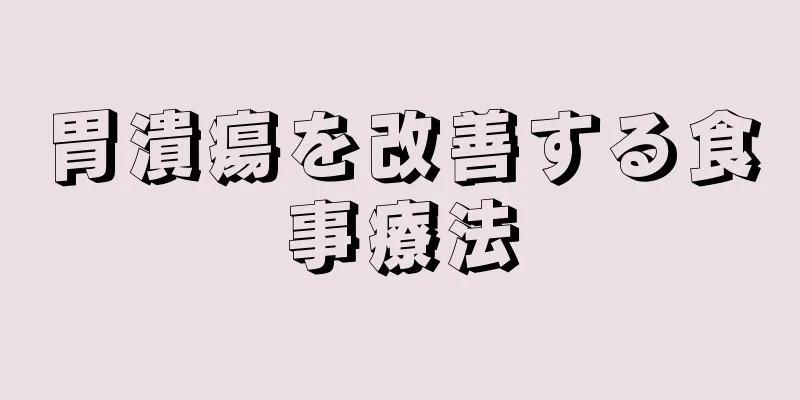 胃潰瘍を改善する食事療法